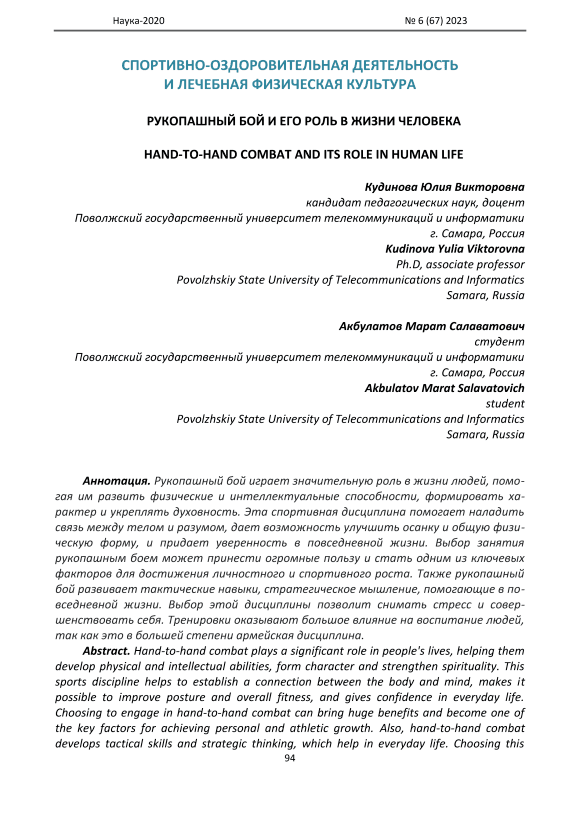 Наука-2020 № 6 (67) 2023

СПОРТИВНО-ОЗДОРОВИТЕЛЬНАЯ ДЕЯТЕЛЬНОСТЬ И ЛЕЧЕБНАЯ ФИЗИЧЕСКАЯ КУЛЬТУРА

РУКОПАШНЫЙ БОЙ И ЕГО РОЛЬ В ЖИЗНИ ЧЕЛОВЕКА

HAND-TO-HAND COMBAT AND ITS ROLE IN HUMAN LIFE

Кудинова Юлия Викторовна
кандидат педагогических наук, доцент
Поволжский государственный университет телекоммуникаций и информатики
г. Самара, Россия
Kudinova Yulia Viktorovna
Ph.D, associate professor
Povolzhskiy State University of Telecommunications and Informatics
Samara, Russia

Акбулатов Марат Салаватович
студент
Поволжский государственный университет телекоммуникаций и информатики
г. Самара, Россия
Akbulatov Marat Salavatovich
student
Povolzhskiy State University of Telecommunications and Informatics
Samara, Russia

Аннотация. Рукопашный бой играет значительную роль в жизни людей, помогая им развить физические и интеллектуальные способности, формировать характер и укреплять духовность. Эта спортивная дисциплина помогает наладить связь между телом и разумом, дает возможность улучшить осанку и общую физическую форму, и придает уверенность в повседневной жизни. Выбор занятия рукопашным боем может принести огромные пользу и стать одним из ключевых факторов для достижения личностного и спортивного роста. Также рукопашный бой развивает тактические навыки, стратегическое мышление, помогающие в повседневной жизни. Выбор этой дисциплины позволит снимать стресс и совершенствовать себя. Тренировки оказывают большое влияние на воспитание людей, так как это в большей степени армейская дисциплина.

Abstract. Hand-to-hand combat plays a significant role in people's lives, helping them develop physical and intellectual abilities, form character and strengthen spirituality. This sports discipline helps to establish a connection between the body and mind, makes it possible to improve posture and overall fitness, and gives confidence in everyday life. Choosing to engage in hand-to-hand combat can bring huge benefits and become one of the key factors for achieving personal and athletic growth. Also, hand-to-hand combat develops tactical skills and strategic thinking, which help in everyday life. Choosing this

94